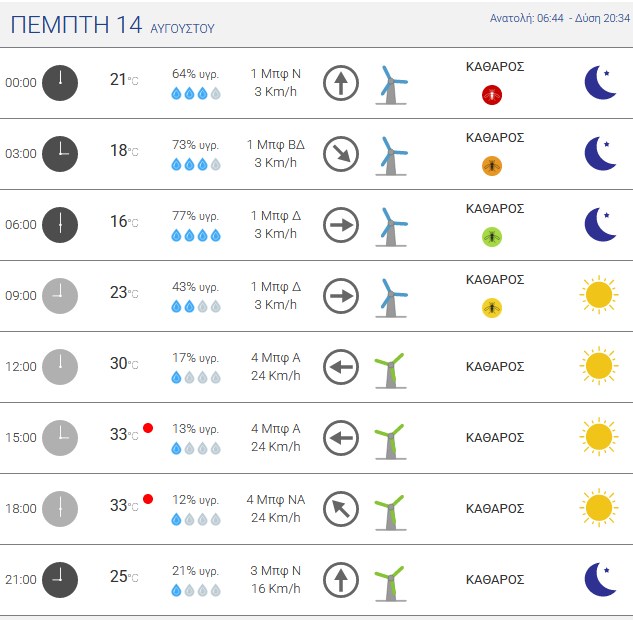 ΠΕΜΠΤΗ 14 ΑΥΓΟΥΣΤΟΥ

Ανατολή: 06:44 - Δύση 20:34

| | | | | |
|---|---|---|---|---|
| 00:00 | 21°C | 64% υγρ. | 1 Μπφ Ν 3 Km/h | ΚΑΘΑΡΟΣ |
| 03:00 | 18°C | 73% υγρ. | 1 Μπφ ΒΔ 3 Km/h | ΚΑΘΑΡΟΣ |
| 06:00 | 16°C | 77% υγρ. | 1 Μπφ Δ 3 Km/h | ΚΑΘΑΡΟΣ |
| 09:00 | 23°C | 43% υγρ. | 1 Μπφ Δ 3 Km/h | ΚΑΘΑΡΟΣ |
| 12:00 | 30°C | 17% υγρ. | 4 Μπφ Α 24 Km/h | ΚΑΘΑΡΟΣ |
| 15:00 | 33°C | 13% υγρ. | 4 Μπφ Α 24 Km/h | ΚΑΘΑΡΟΣ |
| 18:00 | 33°C | 12% υγρ. | 4 Μπφ ΝΑ 24 Km/h | ΚΑΘΑΡΟΣ |
| 21:00 | 25°C | 21% υγρ. | 3 Μπφ Ν 16 Km/h | ΚΑΘΑΡΟΣ |